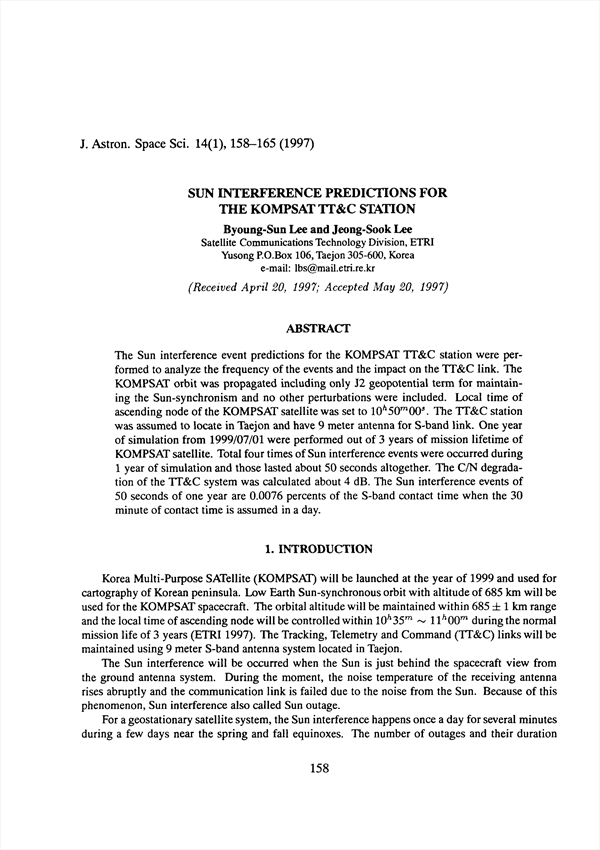 J. Astron. Space Sci. 14(1), 158–165 (1997)

SUN INTERFERENCE PREDICTIONS FOR THE KOMPSAT TT&C STATION

Byoung-Sun Lee and Jeong-Sook Lee
Satellite Communications Technology Division, ETRI
Yusong P.O.Box 106, Taejon 305-600, Korea
e-mail: lbs@mail.etri.re.kr

(Received April 20, 1997; Accepted May 20, 1997)

ABSTRACT

The Sun interference event predictions for the KOMPSAT TT&C station were performed to analyze the frequency of the events and the impact on the TT&C link. The KOMPSAT orbit was propagated including only J2 geopotential term for maintaining the Sun-synchronism and no other perturbations were included. Local time of ascending node of the KOMPSAT satellite was set to $10^h50^m00^s$. The TT&C station was assumed to locate in Taejon and have 9 meter antenna for S-band link. One year of simulation from 1999/07/01 were performed out of 3 years of mission lifetime of KOMPSAT satellite. Total four times of Sun interference events were occurred during 1 year of simulation and those lasted about 50 seconds altogether. The C/N degradation of the TT&C system was calculated about 4 dB. The Sun interference events of 50 seconds of one year are 0.0076 percents of the S-band contact time when the 30 minute of contact time is assumed in a day.

1. INTRODUCTION

Korea Multi-Purpose SATellite (KOMPSAT) will be launched at the year of 1999 and used for cartography of Korean peninsula. Low Earth Sun-synchronous orbit with altitude of 685 km will be used for the KOMPSAT spacecraft. The orbital altitude will be maintained within $685 \pm 1$ km range and the local time of ascending node will be controlled within $10^h35^m \sim 11^h00^m$ during the normal mission life of 3 years (ETRI 1997). The Tracking, Telemetry and Command (TT&C) links will be maintained using 9 meter S-band antenna system located in Taejon.

The Sun interference will be occurred when the Sun is just behind the spacecraft view from the ground antenna system. During the moment, the noise temperature of the receiving antenna rises abruptly and the communication link is failed due to the noise from the Sun. Because of this phenomenon, Sun interference also called Sun outage.

For a geostationary satellite system, the Sun interference happens once a day for several minutes during a few days near the spring and fall equinoxes. The number of outages and their duration

158